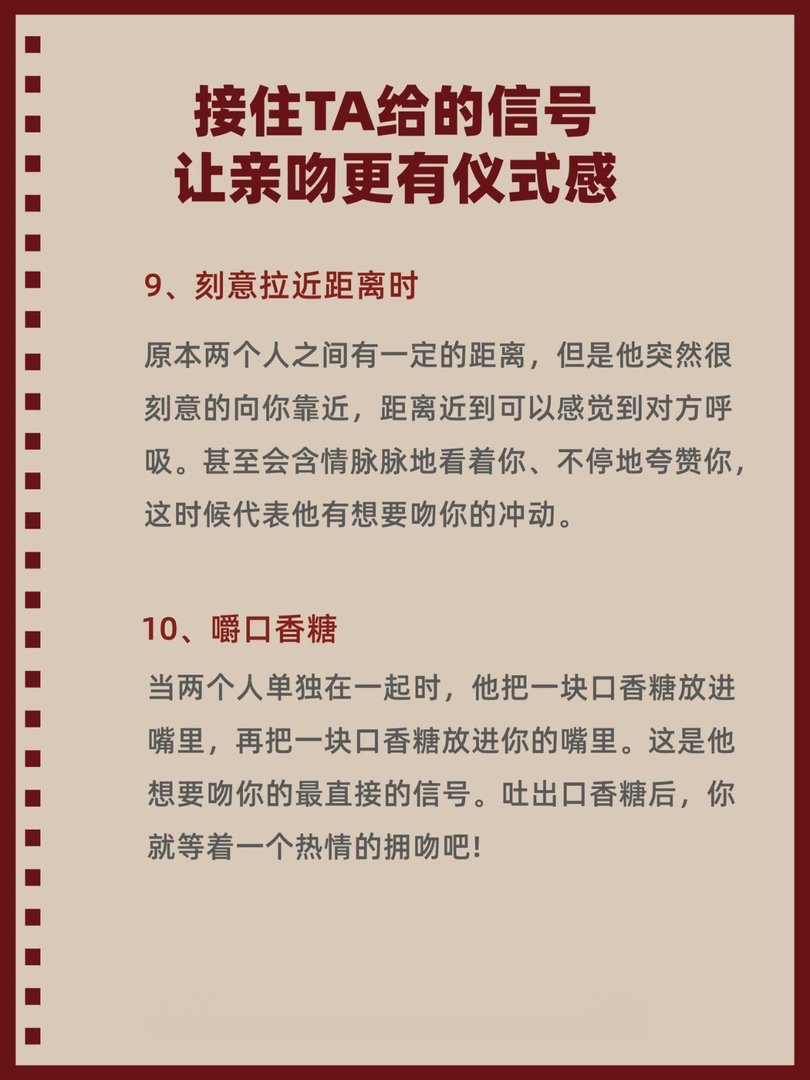 接住TA给的信号
让亲吻更有仪式感

9、刻意拉近距离时

原本两个人之间有一定的距离，但是他突然很刻意的向你靠近，距离近到可以感觉到对方呼吸。甚至会含情脉脉地看着你、不停地夸赞你，这时候代表他有想要吻你的冲动。

10、嚼口香糖

当两个人单独在一起时，他把一块口香糖放进嘴里，再把一块口香糖放进你的嘴里。这是他想要吻你的最直接的信号。吐出口香糖后，你就等着一个热情的拥吻吧!